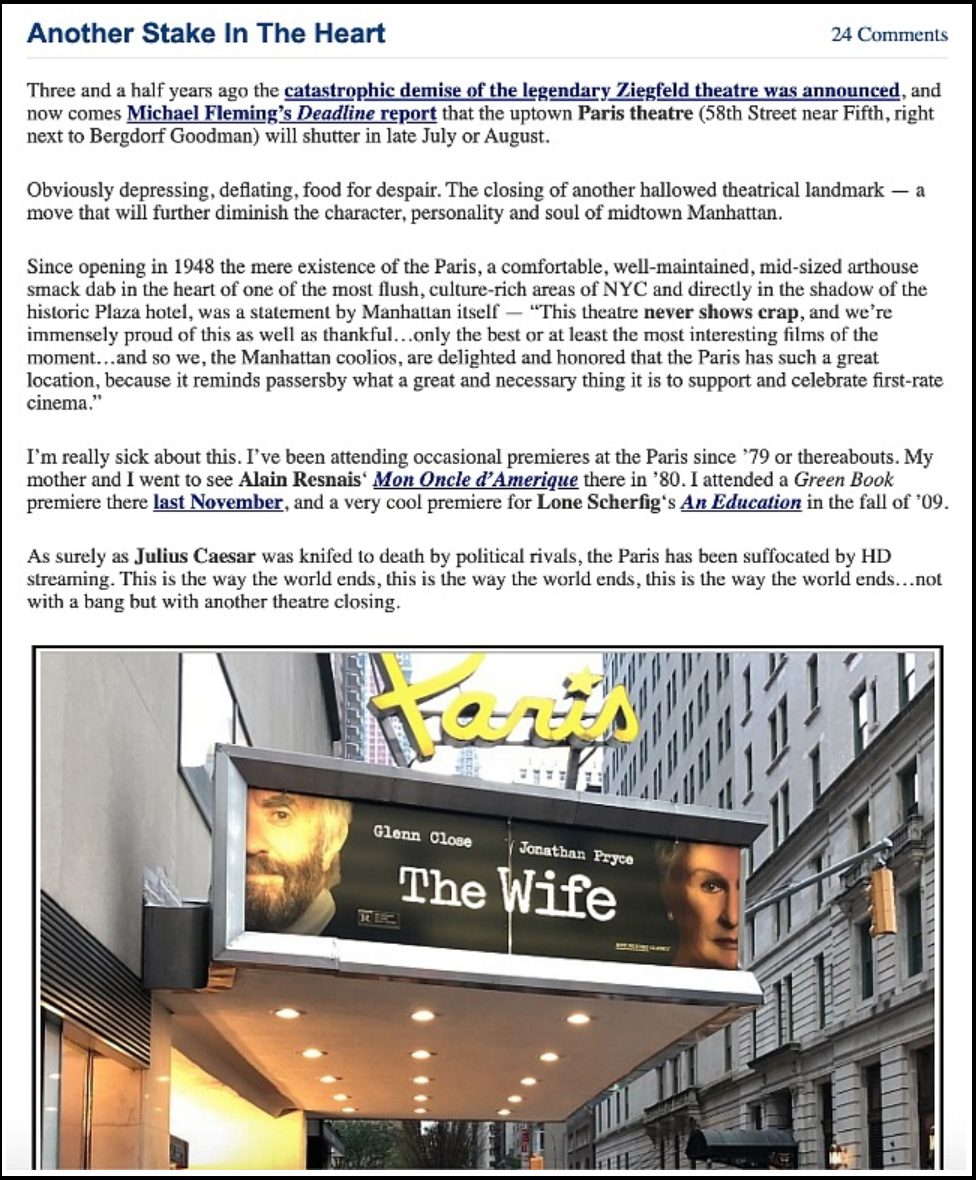 Another Stake In The Heart

24 Comments

Three and a half years ago the catastrophic demise of the legendary Ziegfeld theatre was announced, and now comes Michael Fleming's Deadline report that the uptown Paris theatre (58th Street near Fifth, right next to Bergdorf Goodman) will shutter in late July or August.

Obviously depressing, deflating, food for despair. The closing of another hallowed theatrical landmark — a move that will further diminish the character, personality and soul of midtown Manhattan.

Since opening in 1948 the mere existence of the Paris, a comfortable, well-maintained, mid-sized arthouse smack dab in the heart of one of the most flush, culture-rich areas of NYC and directly in the shadow of the historic Plaza hotel, was a statement by Manhattan itself — "This theatre never shows crap, and we're immensely proud of this as well as thankful…only the best or at least the most interesting films of the moment…and so we, the Manhattan coolios, are delighted and honored that the Paris has such a great location, because it reminds passersby what a great and necessary thing it is to support and celebrate first-rate cinema."

I'm really sick about this. I've been attending occasional premieres at the Paris since '79 or thereabouts. My mother and I went to see Alain Resnais' Mon Oncle d'Amerique there in '80. I attended a Green Book premiere there last November, and a very cool premiere for Lone Scherfig's An Education in the fall of '09.

As surely as Julius Caesar was knifed to death by political rivals, the Paris has been suffocated by HD streaming. This is the way the world ends, this is the way the world ends, this is the way the world ends…not with a bang but with another theatre closing.

Paris

Glenn Close

Jonathan Pryce

The Wife